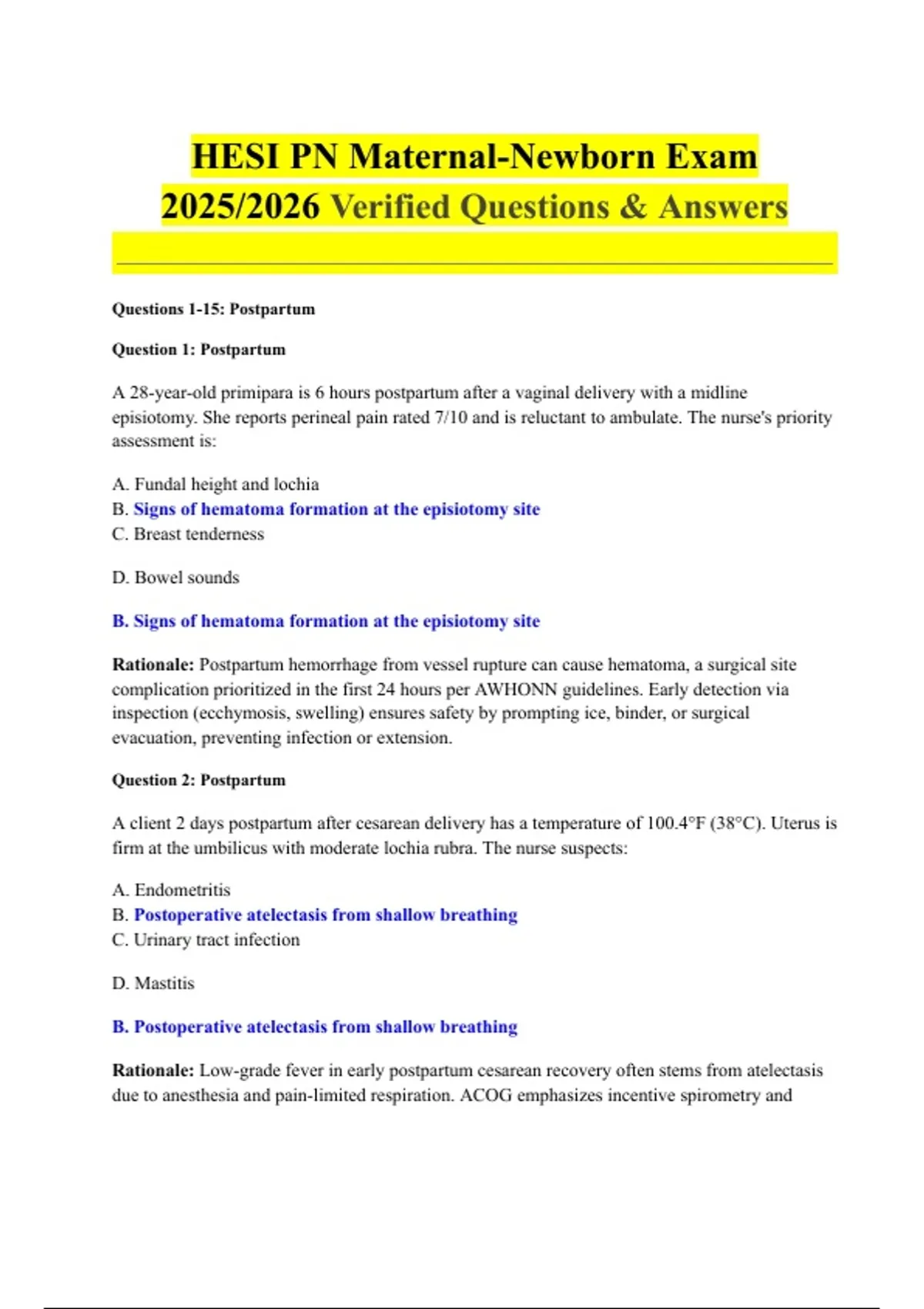 HESI PN Maternal-Newborn Exam 2025/2026 Verified Questions & Answers

Questions 1-15: Postpartum

Question 1: Postpartum

A 28-year-old primipara is 6 hours postpartum after a vaginal delivery with a midline episiotomy. She reports perineal pain rated 7/10 and is reluctant to ambulate. The nurse's priority assessment is:

A. Fundal height and lochia
B. Signs of hematoma formation at the episiotomy site
C. Breast tenderness

D. Bowel sounds

B. Signs of hematoma formation at the episiotomy site

Rationale: Postpartum hemorrhage from vessel rupture can cause hematoma, a surgical site complication prioritized in the first 24 hours per AWHONN guidelines. Early detection via inspection (ecchymosis, swelling) ensures safety by prompting ice, binder, or surgical evacuation, preventing infection or extension.

Question 2: Postpartum

A client 2 days postpartum after cesarean delivery has a temperature of 100.4°F (38°C). Uterus is firm at the umbilicus with moderate lochia rubra. The nurse suspects:

A. Endometritis
B. Postoperative atelectasis from shallow breathing
C. Urinary tract infection

D. Mastitis

B. Postoperative atelectasis from shallow breathing

Rationale: Low-grade fever in early postpartum cesarean recovery often stems from atelectasis due to anesthesia and pain-limited respiration. ACOG emphasizes incentive spirometry and